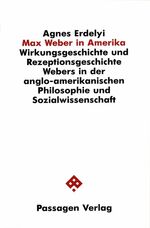 Agnes Erdelyi
Max Weber in Amerika
Wirkungsgeschichte und Rezeptionsgeschichte Webers in der anglo-amerikanischen Philosophie und Sozialwissenschaft

Passagen Verlag